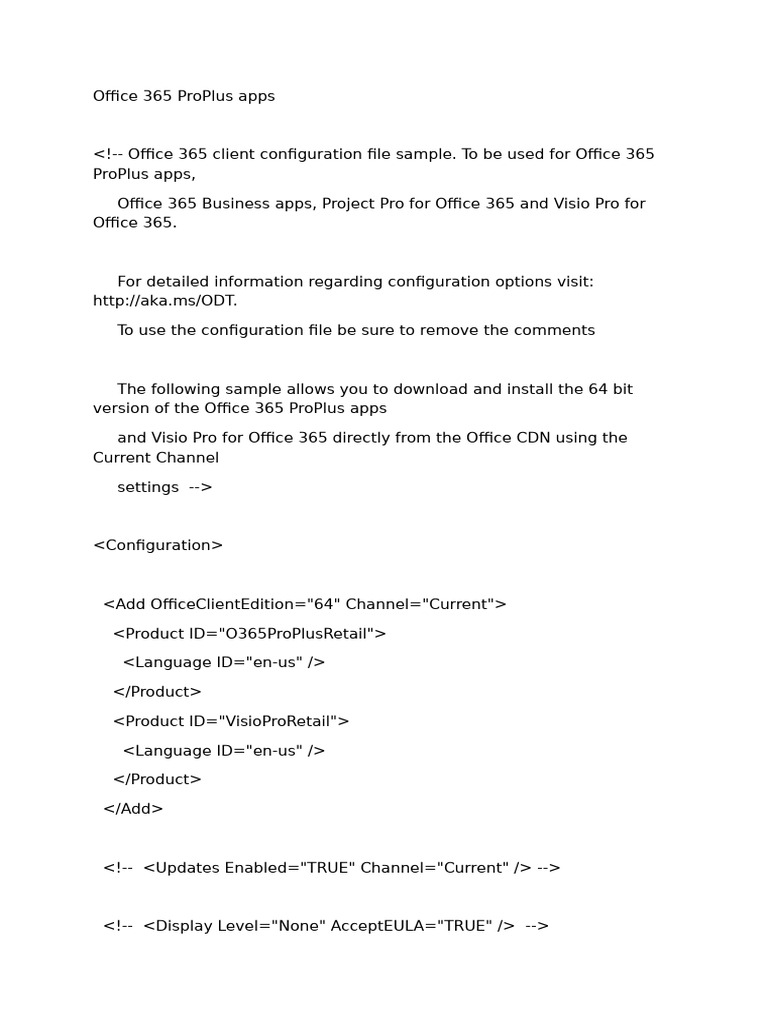 Office 365 ProPlus apps

<!-- Office 365 client configuration file sample. To be used for Office 365 ProPlus apps,

Office 365 Business apps, Project Pro for Office 365 and Visio Pro for Office 365.

For detailed information regarding configuration options visit: http://aka.ms/ODT.

To use the configuration file be sure to remove the comments

The following sample allows you to download and install the 64 bit version of the Office 365 ProPlus apps

and Visio Pro for Office 365 directly from the Office CDN using the Current Channel

settings -->

<Configuration>

<Add OfficeClientEdition="64" Channel="Current">

<Product ID="O365ProPlusRetail">

<Language ID="en-us" />

</Product>

<Product ID="VisioProRetail">

<Language ID="en-us" />

</Product>

</Add>

<!-- <Updates Enabled="TRUE" Channel="Current" /> -->

<!-- <Display Level="None" AcceptEULA="TRUE" /> -->